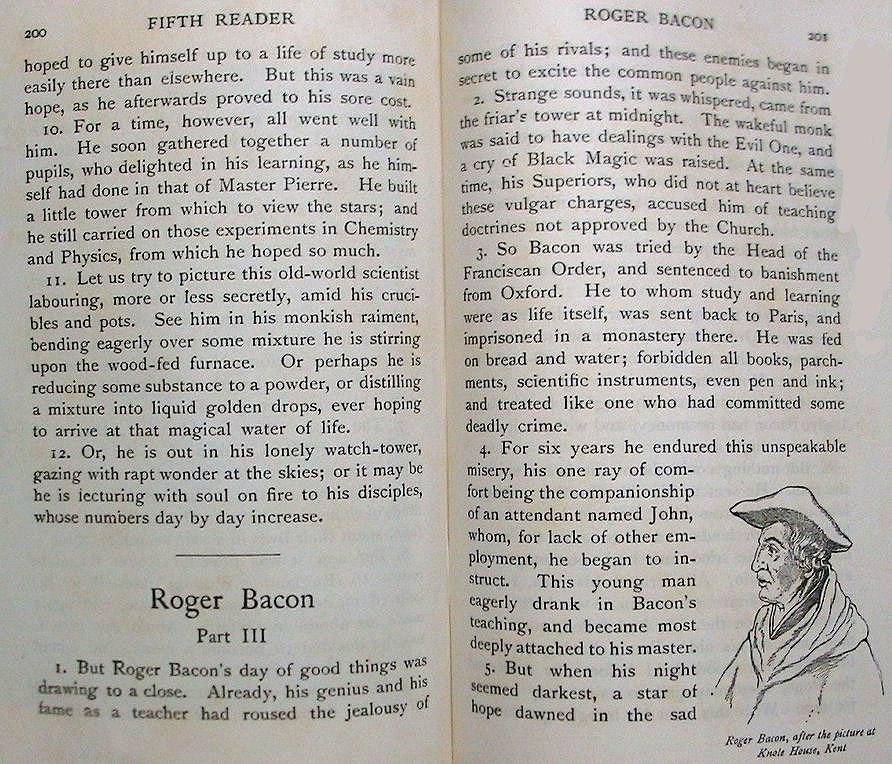 200

FIFTH READER

hoped to give himself up to a life of study more easily there than elsewhere. But this was a vain hope, as he afterwards proved to his sore cost.

10. For a time, however, all went well with him. He soon gathered together a number of pupils, who delighted in his learning, as he himself had done in that of Master Pierre. He built a little tower from which to view the stars; and he still carried on those experiments in Chemistry and Physics, from which he hoped so much.

11. Let us try to picture this old-world scientist labouring, more or less secretly, amid his crucibles and pots. See him in his monkish raiment, bending eagerly over some mixture he is stirring upon the wood-fed furnace. Or perhaps he is reducing some substance to a powder, or distilling a mixture into liquid golden drops, ever hoping to arrive at that magical water of life.

12. Or, he is out in his lonely watch-tower, gazing with rapt wonder at the skies; or it may be he is lecturing with soul on fire to his disciples, whose numbers day by day increase.

Roger Bacon

Part III

1. But Roger Bacon's day of good things was drawing to a close. Already, his genius and his fame as a teacher had roused the jealousy of

ROGER BACON

201

some of his rivals; and these enemies began in secret to excite the common people against him.

2. Strange sounds, it was whispered, came from the friar's tower at midnight. The wakeful monk was said to have dealings with the Evil One, and a cry of Black Magic was raised. At the same time, his Superiors, who did not at heart believe these vulgar charges, accused him of teaching doctrines not approved by the Church.

3. So Bacon was tried by the Head of the Franciscan Order, and sentenced to banishment from Oxford. He to whom study and learning were as life itself, was sent back to Paris, and imprisoned in a monastery there. He was fed on bread and water; forbidden all books, parchments, scientific instruments, even pen and ink; and treated like one who had committed some deadly crime.

4. For six years he endured this unspeakable misery, his one ray of comfort being the companionship of an attendant named John, whom, for lack of other employment, he began to instruct. This young man eagerly drank in Bacon's teaching, and became most deeply attached to his master.

5. But when his night seemed darkest, a star of hope dawned in the sad

Roger Bacon, after the picture at Knole House, Kent